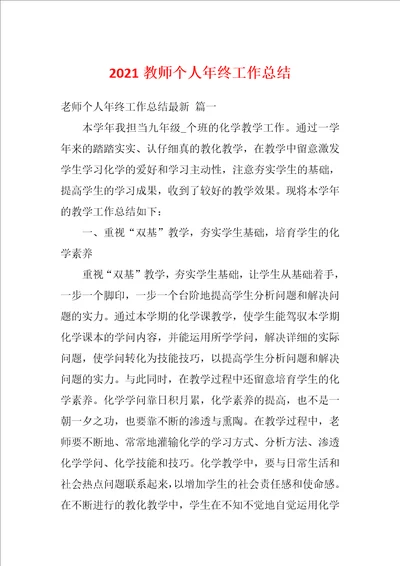 2021 教师个人年终工作总结

老师个人年终工作总结最新 篇一

本学年我担当九年级_个班的化学教学工作。通过一学年来的踏踏实实、认仔细真的教化教学，在教学中留意激发学生学习化学的爱好和学习主动性，注意夯实学生的基础，提高学生的学习成果，收到了较好的教学效果。现将本学年的教学工作总结如下：

一、重视“双基”教学，夯实学生基础，培育学生的化学素养

重视“双基”教学，夯实学生基础，让学生从基础着手，一步一个脚印，一步一个台阶地提高学生分析问题和解决问题的实力。通过本学期的化学课教学，使学生能驾驭本学期化学课本的学问内容，并能运用所学学问，解决详细的实际问题，使学问转化为技能技巧，以提高学生分析问题和解决问题的实力。与此同时，在教学过程中还留意培育学生的化学素养。化学学问靠日积月累，化学素养的提高，也不是一朝一夕之功，也要靠不断的渗透与熏陶。在教学过程中，老师要不断地、常常地灌输化学的学习方式、分析方法、渗透化学学问、化学技能和技巧。化学教学中，要与日常生活和社会热点问题联系起来，以增加学生的社会责任感和使命感。在不断进行的教化教学中，学生在不知不觉地自觉运用化学